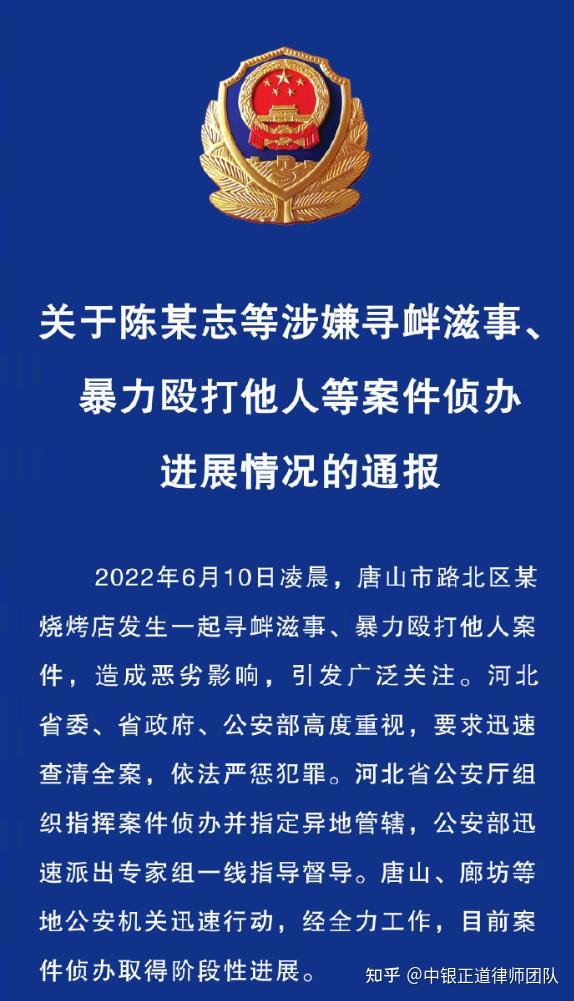 关于陈某志等涉嫌寻衅滋事、暴力殴打他人等案件侦办进展情况的通报

2022年6月10日凌晨，唐山市路北区某烧烤店发生一起寻衅滋事、暴力殴打他人案件，造成恶劣影响，引发广泛关注。河北省委、省政府、公安部高度重视，要求迅速查清全案，依法严惩犯罪。河北省公安厅组织指挥案件侦办并指定异地管辖，公安部迅速派出专家组一线指导督导。唐山、廊坊等地公安机关迅速行动，经全力工作，目前案件侦办取得阶段性进展。

知乎 @中银正道律师团队